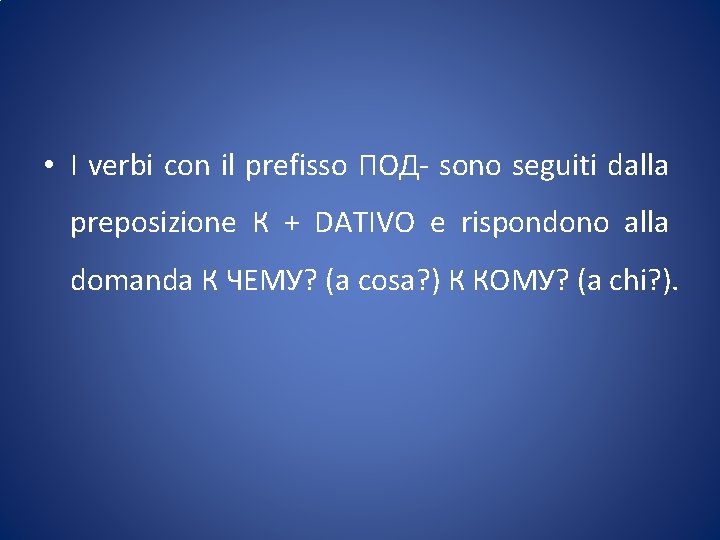 • I verbi con il prefisso ПОД- sono seguiti dalla preposizione К + DATIVO e rispondono alla domanda К ЧЕМУ? (a cosa?) К КОМУ? (a chi?).